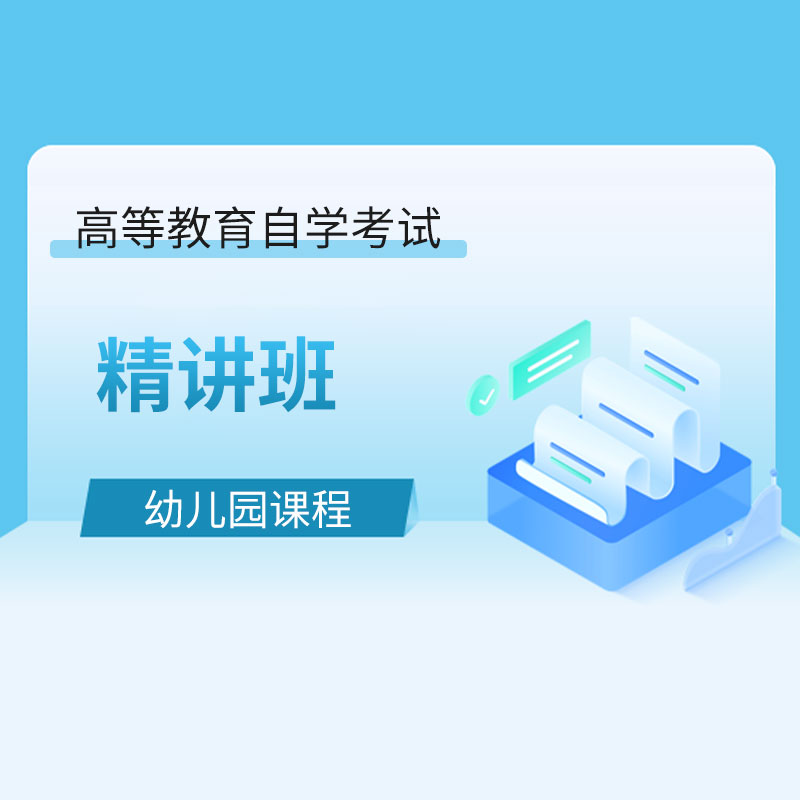 高等教育自学考试

精讲班

幼儿园课程